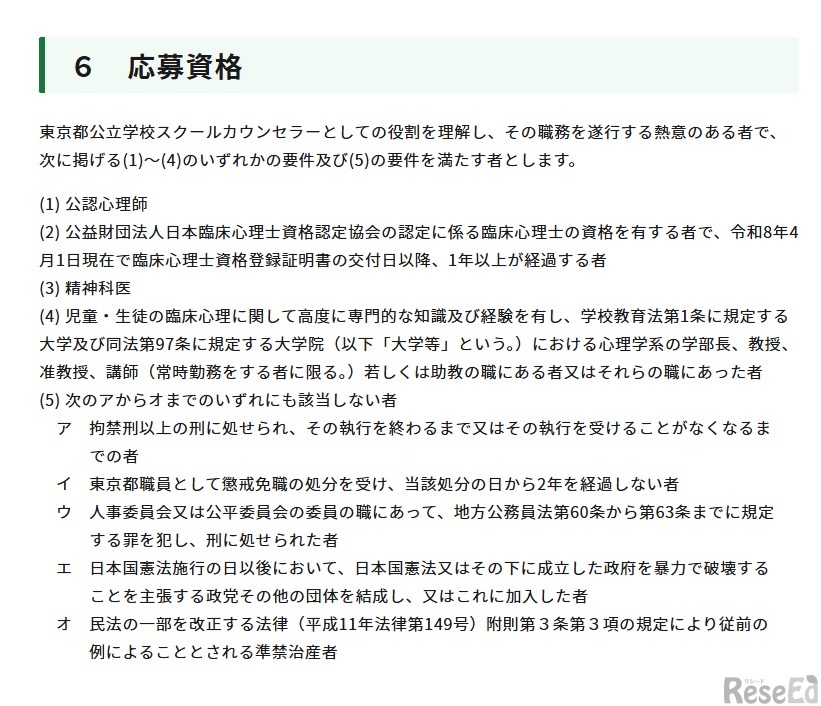 6　応募資格

東京都公立学校スクールカウンセラーとしての役割を理解し、その職務を遂行する熱意のある者で、次に掲げる(1)～(4)のいずれかの要件及び(5)の要件を満たす者とします。

(1) 公認心理師
(2) 公益財団法人日本臨床心理士資格認定協会の認定に係る臨床心理士の資格を有する者で、令和8年4月1日現在で臨床心理士資格登録証明書の交付日以降、1年以上が経過する者
(3) 精神科医
(4) 児童・生徒の臨床心理に関して高度に専門的な知識及び経験を有し、学校教育法第1条に規定する大学及び同法第97条に規定する大学院（以下「大学等」という。）における心理学系の学部長、教授、准教授、講師（常時勤務をする者に限る。）若しくは助教の職にある者又はそれらの職にあった者
(5) 次のアからオまでのいずれにも該当しない者
ア　拘禁刑以上の刑に処せられ、その執行を終わるまで又はその執行を受けることがなくなるまでの者
イ　東京都職員として懲戒免職の処分を受け、当該処分の日から2年を経過しない者
ウ　人事委員会又は公平委員会の委員の職にあって、地方公務員法第60条から第63条までに規定する罪を犯し、刑に処せられた者
エ　日本国憲法施行の日以後において、日本国憲法又はその下に成立した政府を暴力で破壊することを主張する政党その他の団体を結成し、又はこれに加入した者
オ　民法の一部を改正する法律（平成11年法律第149号）附則第３条第３項の規定により従前の例によることとされる準禁治産者

リシード
ReseEd